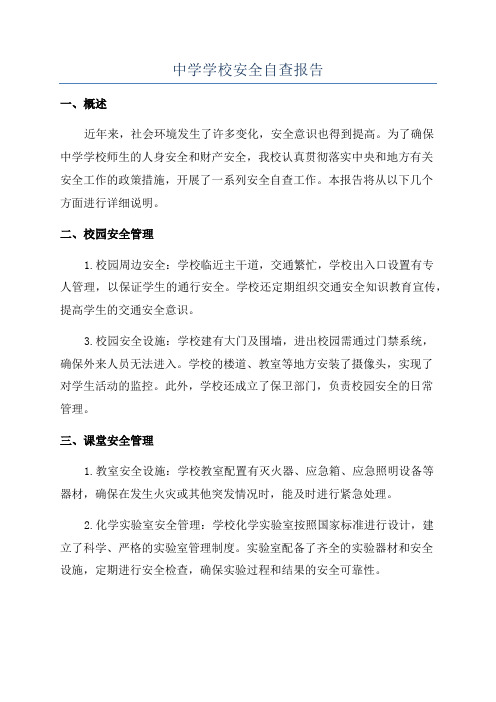 中学学校安全自查报告

一、概述

近年来，社会环境发生了许多变化，安全意识也得到提高。为了确保中学学校师生的人身安全和财产安全，我校认真贯彻落实中央和地方有关安全工作的政策措施，开展了一系列安全自查工作。本报告将从以下几个方面进行详细说明。

二、校园安全管理

1.校园周边安全：学校临近主干道，交通繁忙，学校出入口设置有专人管理，以保证学生的通行安全。学校还定期组织交通安全知识教育宣传，提高学生的交通安全意识。

3.校园安全设施：学校建有大门及围墙，进出校园需通过门禁系统，确保外来人员无法进入。学校的楼道、教室等地方安装了摄像头，实现了对学生活动的监控。此外，学校还成立了保卫部门，负责校园安全的日常管理。

三、课堂安全管理

1.教室安全设施：学校教室配置有灭火器、应急箱、应急照明设备等器材，确保在发生火灾或其他突发情况时，能及时进行紧急处理。

2.化学实验室安全管理：学校化学实验室按照国家标准进行设计，建立了科学、严格的实验室管理制度。实验室配备了齐全的实验器材和安全设施，定期进行安全检查，确保实验过程和结果的安全可靠性。